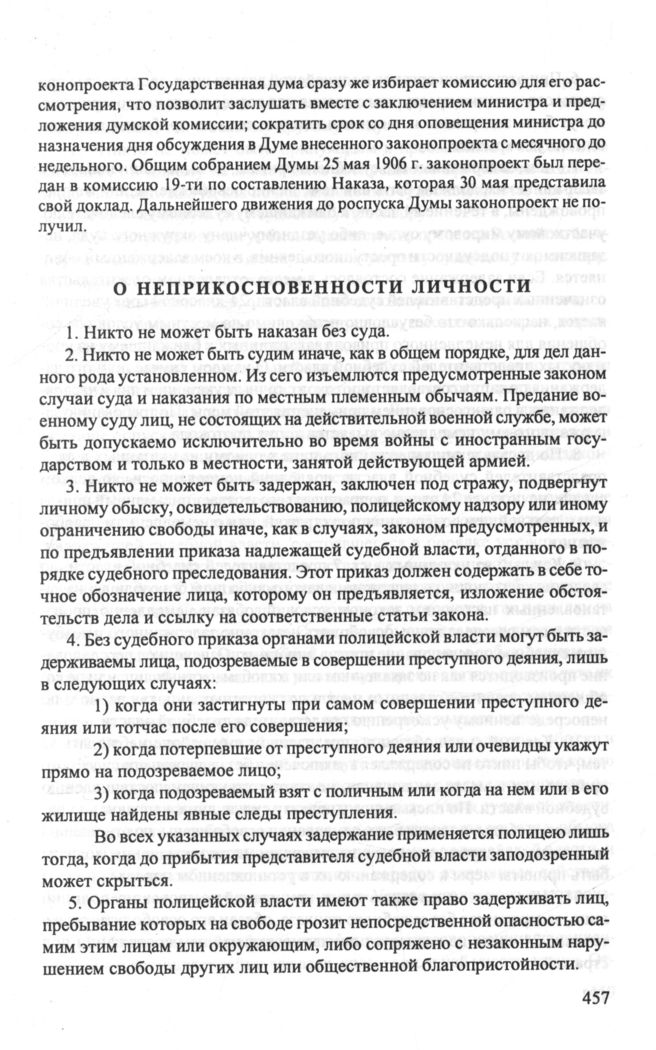 конопроекта Государственная дума сразу же избирает комиссию для его рассмотрения, что позволит заслушать вместе с заключением министра и предложения думской комиссии; сократить срок со дня оповещения министра до назначения дня обсуждения в Думе внесенного законопроекта с месячного до недельного. Общим собранием Думы 25 мая 1906 г. законопроект был передан в комиссию 19-ти по составлению Наказа, которая 30 мая представила свой доклад. Дальнейшего движения до роспуска Думы законопроект не получил.

О НЕПРИКОСНОВЕННОСТИ ЛИЧНОСТИ

1. Никто не может быть наказан без суда.

2. Никто не может быть судим иначе, как в общем порядке, для дел данного рода установленном. Из сего изъемлются предусмотренные законом случаи суда и наказания по местным племенным обычаям. Предание военному суду лиц, не состоящих на действительной военной службе, может быть допускаемо исключительно во время войны с иностранным государством и только в местности, занятой действующей армией.

3. Никто не может быть задержан, заключен под стражу, подвергнут личному обыску, освидетельствованию, полицейскому надзору или иному ограничению свободы иначе, как в случаях, законом предусмотренных, и по предъявлении приказа надлежащей судебной власти, отданного в порядке судебного преследования. Этот приказ должен содержать в себе точное обозначение лица, которому он предъявляется, изложение обстоятельств дела и ссылку на соответственные статьи закона.

4. Без судебного приказа органами полицейской власти могут быть задерживаемы лица, подозреваемые в совершении преступного деяния, лишь в следующих случаях:

1) когда они застигнуты при самом совершении преступного деяния или тотчас после его совершения;

2) когда потерпевшие от преступного деяния или очевидцы укажут прямо на подозреваемое лицо;

3) когда подозреваемый взят с поличным или когда на нем или в его жилище найдены явные следы преступления.

Во всех указанных случаях задержание применяется полицею лишь тогда, когда до прибытия представителя судебной власти заподозренный может скрыться.

5. Органы полицейской власти имеют также право задерживать лиц, пребывание которых на свободе грозит непосредственной опасностью самим этим лицам или окружающим, либо сопряжено с незаконным нарушением свободы других лиц или общественной благопристойности.

457